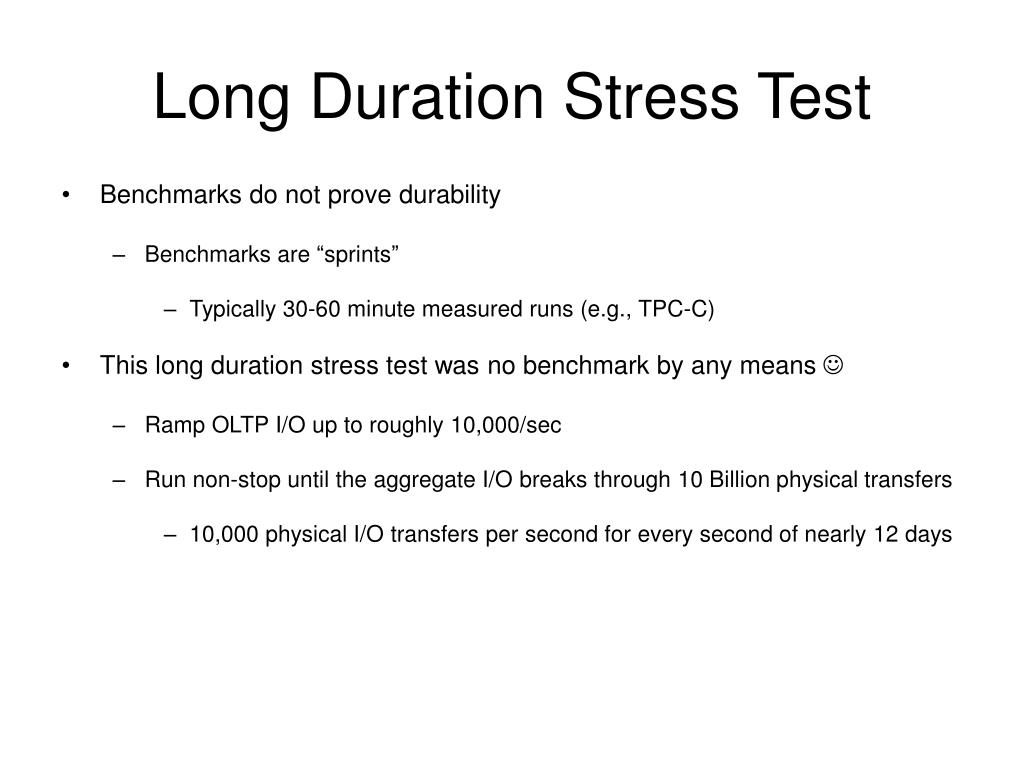 Long Duration Stress Test

• Benchmarks do not prove durability

– Benchmarks are “sprints”

– Typically 30-60 minute measured runs (e.g., TPC-C)

• This long duration stress test was no benchmark by any means ☺

– Ramp OLTP I/O up to roughly 10,000/sec

– Run non-stop until the aggregate I/O breaks through 10 Billion physical transfers

– 10,000 physical I/O transfers per second for every second of nearly 12 days